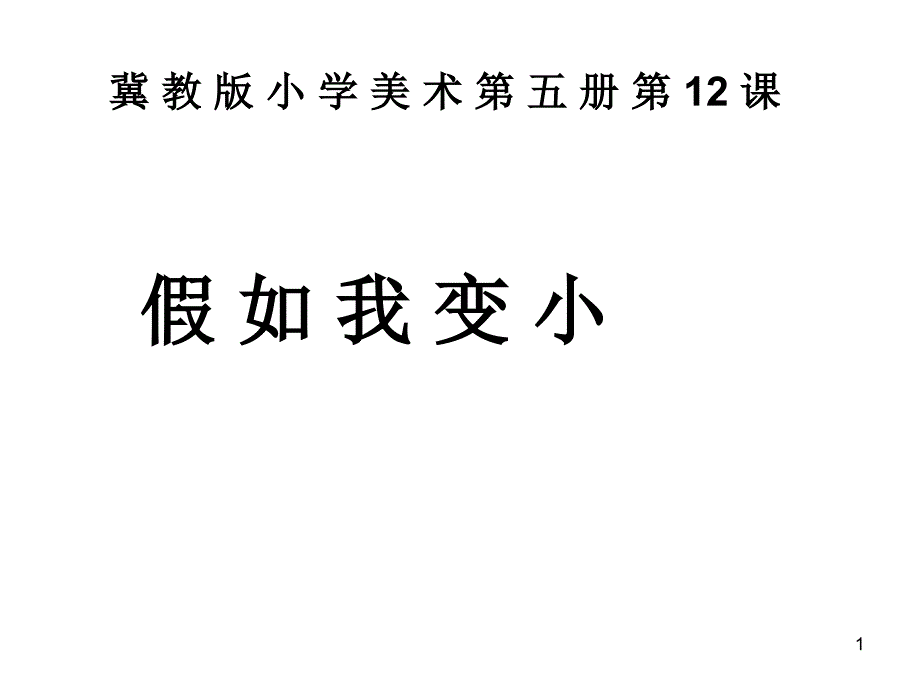 冀教版小学美术第五册第12课

假如我变小

1